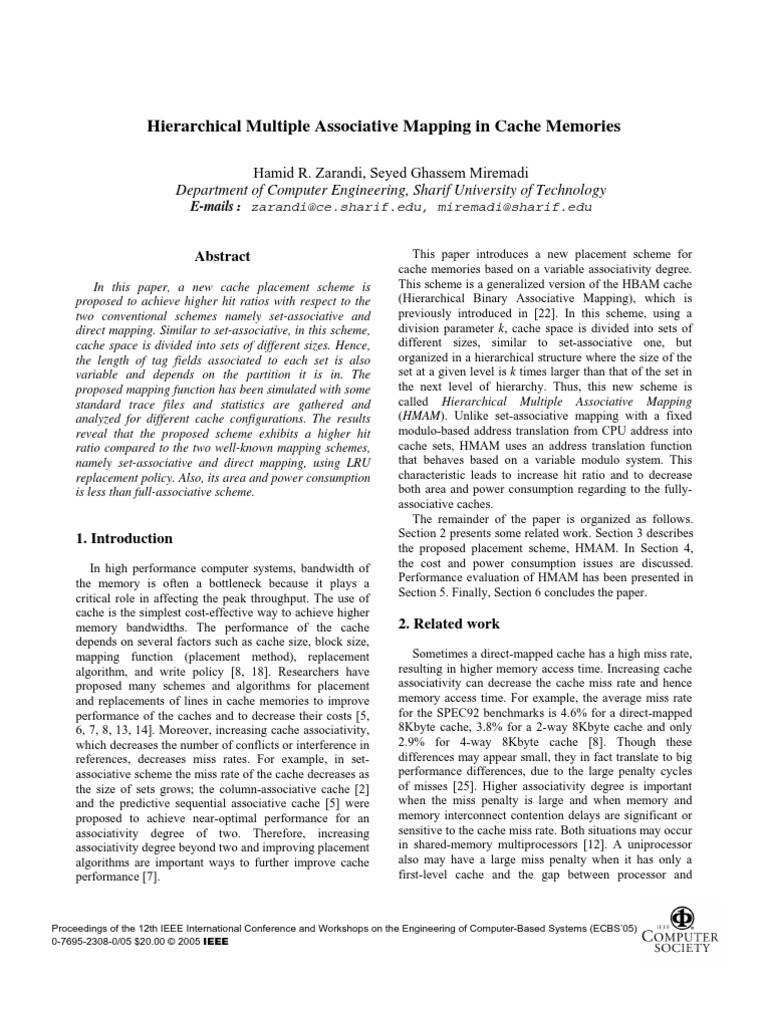 Hierarchical Multiple Associative Mapping in Cache Memories

Hamid R. Zarandi, Seyed Ghassem Miremadi
Department of Computer Engineering, Sharif University of Technology
E-mails : zarandi@ce.sharif.edu, miremadi@sharif.edu

Abstract

In this paper, a new cache placement scheme is proposed to achieve higher hit ratios with respect to the two conventional schemes namely set-associative and direct mapping. Similar to set-associative, in this scheme, cache space is divided into sets of different sizes. Hence, the length of tag fields associated to each set is also variable and depends on the partition it is in. The proposed mapping function has been simulated with some standard trace files and statistics are gathered and analyzed for different cache configurations. The results reveal that the proposed scheme exhibits a higher hit ratio compared to the two well-known mapping schemes, namely set-associative and direct mapping, using LRU replacement policy. Also, its area and power consumption is less than full-associative scheme.

1. Introduction

In high performance computer systems, bandwidth of the memory is often a bottleneck because it plays a critical role in affecting the peak throughput. The use of cache is the simplest cost-effective way to achieve higher memory bandwidths. The performance of the cache depends on several factors such as cache size, block size, mapping function (placement method), replacement algorithm, and write policy [8, 18]. Researchers have proposed many schemes and algorithms for placement and replacements of lines in cache memories to improve performance of the caches and to decrease their costs [5, 6, 7, 8, 13, 14]. Moreover, increasing cache associativity, which decreases the number of conflicts or interference in references, decreases miss rates. For example, in set-associative scheme the miss rate of the cache decreases as the size of sets grows; the column-associative cache [2] and the predictive sequential associative cache [5] were proposed to achieve near-optimal performance for an associativity degree of two. Therefore, increasing associativity degree beyond two and improving placement algorithms are important ways to further improve cache performance [7].

This paper introduces a new placement scheme for cache memories based on a variable associativity degree. This scheme is a generalized version of the HBAM cache (Hierarchical Binary Associative Mapping), which is previously introduced in [22]. In this scheme, using a division parameter $k$, cache space is divided into sets of different sizes, similar to set-associative one, but organized in a hierarchical structure where the size of the set at a given level is $k$ times larger than that of the set in the next level of hierarchy. Thus, this new scheme is called Hierarchical Multiple Associative Mapping (HMAM). Unlike set-associative mapping with a fixed modulo-based address translation from CPU address into cache sets, HMAM uses an address translation function that behaves based on a variable modulo system. This characteristic leads to increase hit ratio and to decrease both area and power consumption regarding to the fully-associative caches.

The remainder of the paper is organized as follows. Section 2 presents some related work. Section 3 describes the proposed placement scheme, HMAM. In Section 4, the cost and power consumption issues are discussed. Performance evaluation of HMAM has been presented in Section 5. Finally, Section 6 concludes the paper.

2. Related work

Sometimes a direct-mapped cache has a high miss rate, resulting in higher memory access time. Increasing cache associativity can decrease the cache miss rate and hence memory access time. For example, the average miss rate for the SPEC92 benchmarks is 4.6% for a direct-mapped 8Kbyte cache, 3.8% for a 2-way 8Kbyte cache and only 2.9% for 4-way 8Kbyte cache [8]. Though these differences may appear small, they in fact translate to big performance differences, due to the large penalty cycles of misses [25]. Higher associativity degree is important when the miss penalty is large and when memory and memory interconnect contention delays are significant or sensitive to the cache miss rate. Both situations may occur in shared-memory multiprocessors [12]. A uniprocessor also may have a large miss penalty when it has only a first-level cache and the gap between processor and

Proceedings of the 12th IEEE International Conference and Workshops on the Engineering of Computer-Based Systems (ECBS'05)
0-7695-2308-0/05 $20.00 © 2005 IEEE

IEEE COMPUTER SOCIETY